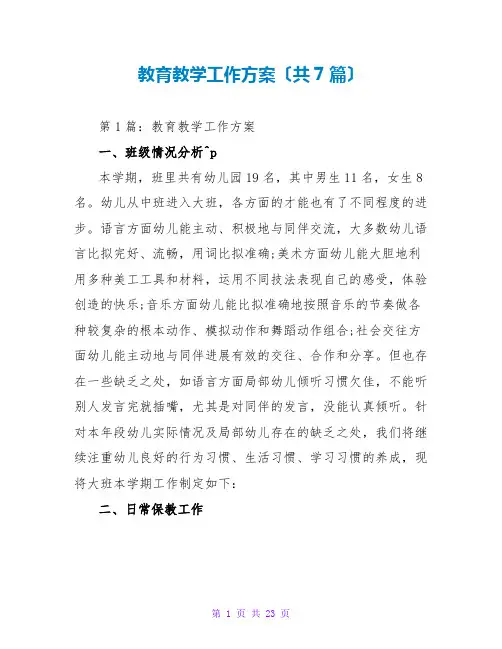 教育教学工作方案〔共7篇〕

第1篇：教育教学工作方案

一、班级情况分析^p

本学期，班里共有幼儿园19名，其中男生11名，女生8名。幼儿从中班进入大班，各方面的才能也有了不同程度的进步。语言方面幼儿能主动、积极地与同伴交流，大多数幼儿语言比拟完好、流畅，用词比拟准确;美术方面幼儿能大胆地利用多种美工工具和材料，运用不同技法表现自己的感受，体验创造的快乐;音乐方面幼儿能比拟准确地按照音乐的节奏做各种较复杂的根本动作、模拟动作和舞蹈动作组合;社会交往方面幼儿能主动地与同伴进展有效的交往、合作和分享。但也存在一些缺乏之处，如语言方面局部幼儿倾听习惯欠佳，不能听别人发言完就插嘴，尤其是对同伴的发言，没能认真倾听。针对本年段幼儿实际情况及局部幼儿存在的缺乏之处，我们将继续注重幼儿良好的行为习惯、生活习惯、学习习惯的养成，现将大班本学期工作制定如下：

二、日常保教工作

第 1 页 共 23 页